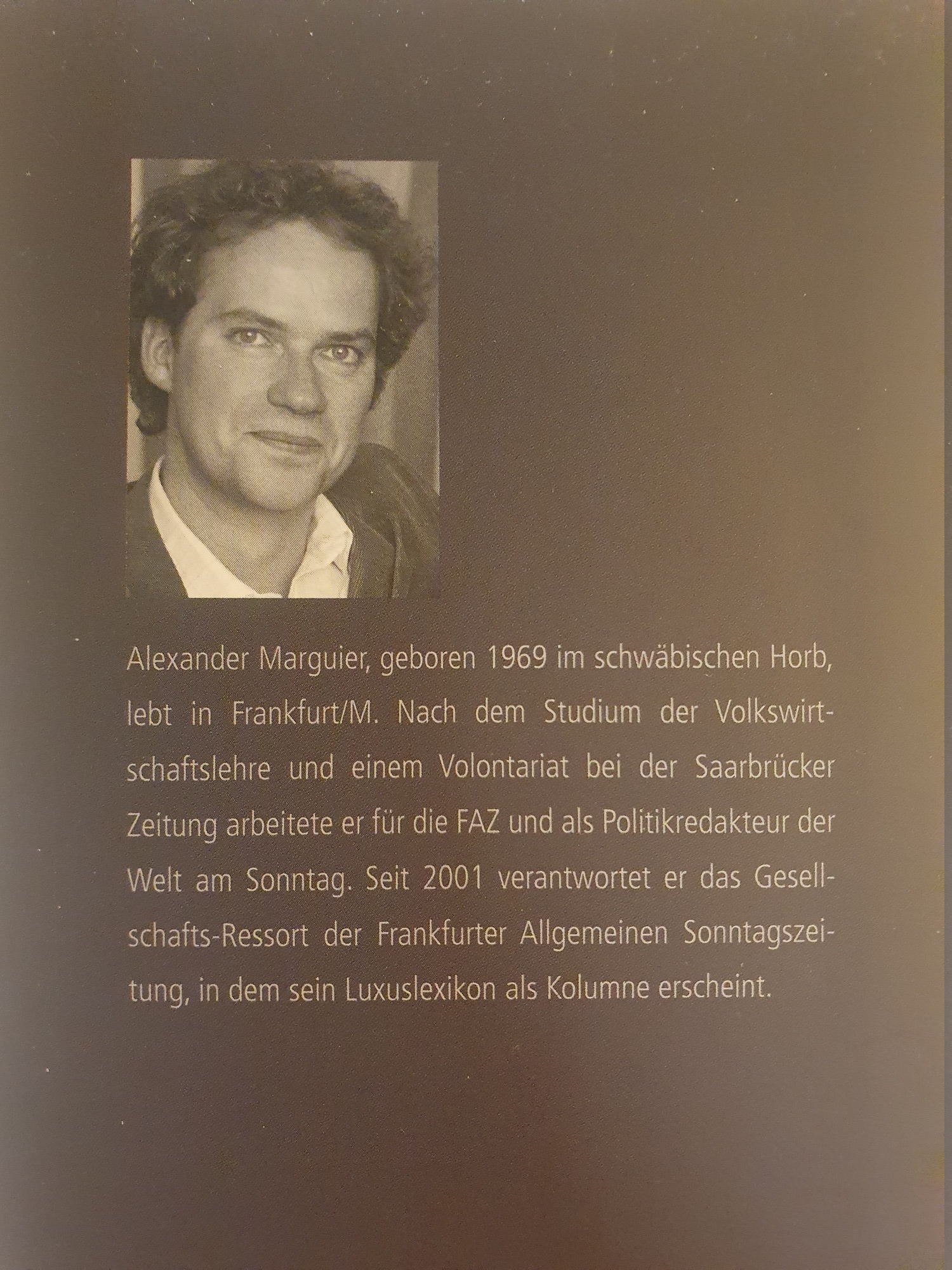 Alexander Marguier, geboren 1969 im schwäbischen Horb, lebt in Frankfurt/M. Nach dem Studium der Volkswirtschaftslehre und einem Volontariat bei der Saarbrücker Zeitung arbeitete er für die FAZ und als Politikredakteur der Welt am Sonntag. Seit 2001 verantwortet er das Gesellschafts-Ressort der Frankfurter Allgemeinen Sonntagszeitung, in dem sein Luxuslexikon als Kolumne erscheint.